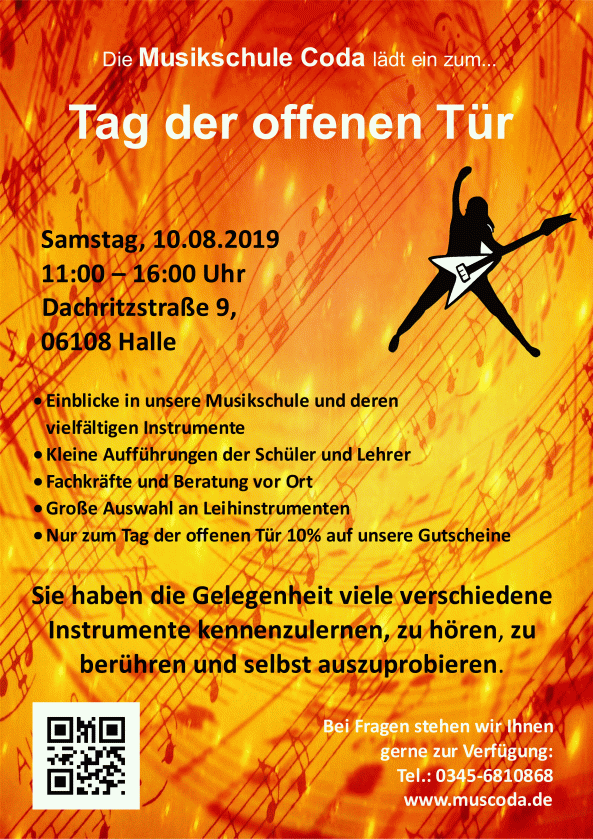 Die Musikschule Coda lädt ein zum...

Tag der offenen Tür

Samstag, 10.08.2019
11:00 – 16:00 Uhr
Dachritzstraße 9,
06108 Halle

• Einblicke in unsere Musikschule und deren vielfältigen Instrumente
• Kleine Aufführungen der Schüler und Lehrer
• Fachkräfte und Beratung vor Ort
• Große Auswahl an Leihinstrumenten
• Nur zum Tag der offenen Tür 10% auf unsere Gutscheine

Sie haben die Gelegenheit viele verschiedene Instrumente kennenzulernen, zu hören, zu berühren und selbst auszuprobieren.

Bei Fragen stehen wir Ihnen
gerne zur Verfügung:
Tel.: 0345-6810868
www.muscoda.de